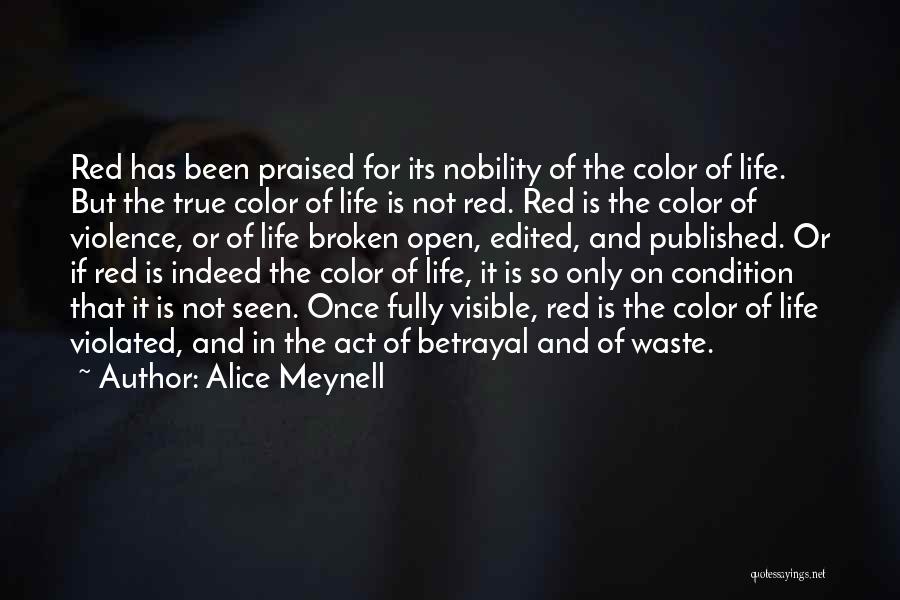 Red has been praised for its nobility of the color of life. But the true color of life is not red. Red is the color of violence, or of life broken open, edited, and published. Or if red is indeed the color of life, it is so only on condition that it is not seen. Once fully visible, red is the color of life violated, and in the act of betrayal and of waste.
~ Author: Alice Meynell

quotessayings.net